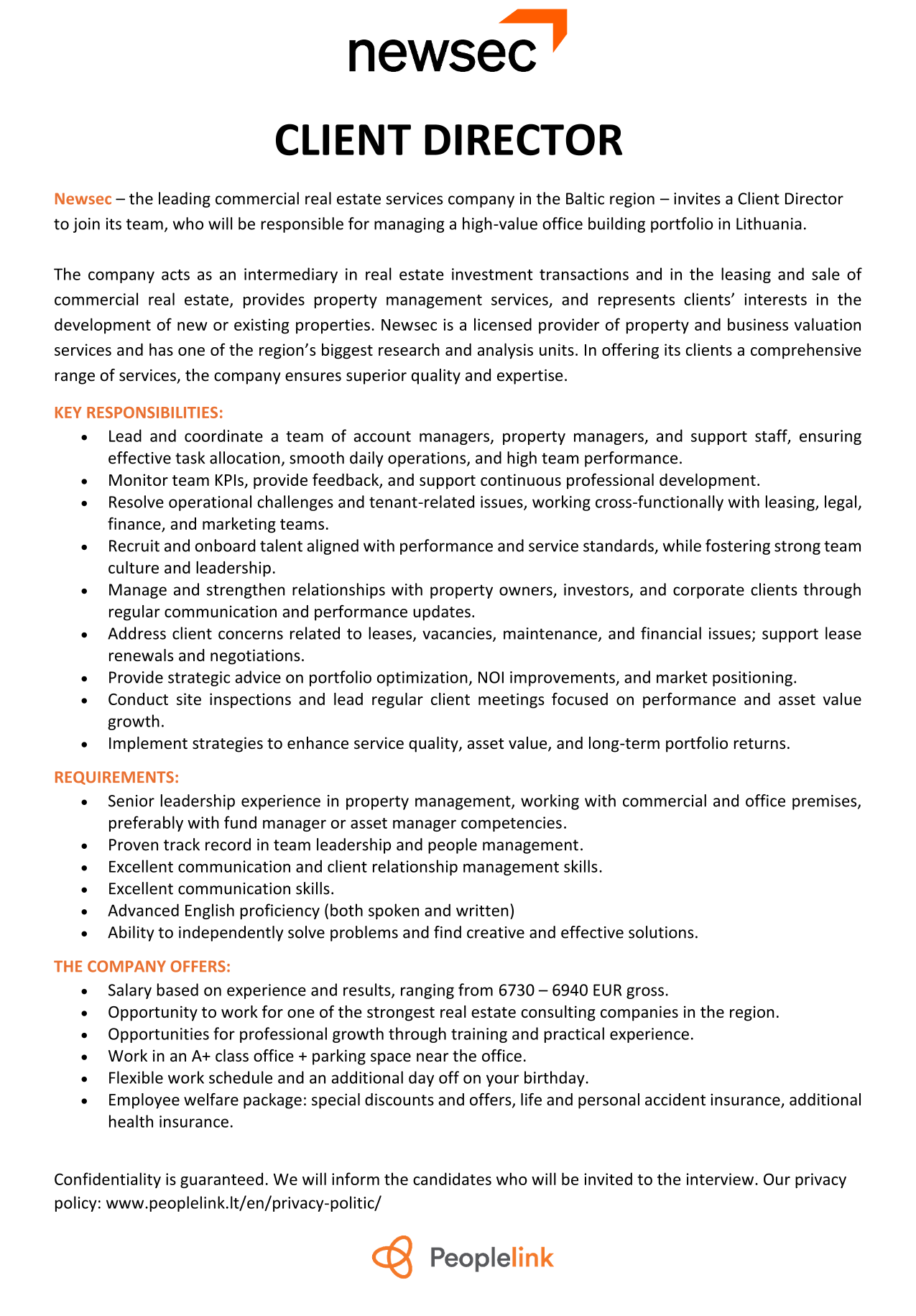 newsec

CLIENT DIRECTOR

Newsec – the leading commercial real estate services company in the Baltic region – invites a Client Director to join its team, who will be responsible for managing a high-value office building portfolio in Lithuania.

The company acts as an intermediary in real estate investment transactions and in the leasing and sale of commercial real estate, provides property management services, and represents clients' interests in the development of new or existing properties. Newsec is a licensed provider of property and business valuation services and has one of the region's biggest research and analysis units. In offering its clients a comprehensive range of services, the company ensures superior quality and expertise.

KEY RESPONSIBILITIES:
• Lead and coordinate a team of account managers, property managers, and support staff, ensuring effective task allocation, smooth daily operations, and high team performance.
• Monitor team KPIs, provide feedback, and support continuous professional development.
• Resolve operational challenges and tenant-related issues, working cross-functionally with leasing, legal, finance, and marketing teams.
• Recruit and onboard talent aligned with performance and service standards, while fostering strong team culture and leadership.
• Manage and strengthen relationships with property owners, investors, and corporate clients through regular communication and performance updates.
• Address client concerns related to leases, vacancies, maintenance, and financial issues; support lease renewals and negotiations.
• Provide strategic advice on portfolio optimization, NOI improvements, and market positioning.
• Conduct site inspections and lead regular client meetings focused on performance and asset value growth.
• Implement strategies to enhance service quality, asset value, and long-term portfolio returns.

REQUIREMENTS:
• Senior leadership experience in property management, working with commercial and office premises, preferably with fund manager or asset manager competencies.
• Proven track record in team leadership and people management.
• Excellent communication and client relationship management skills.
• Excellent communication skills.
• Advanced English proficiency (both spoken and written)
• Ability to independently solve problems and find creative and effective solutions.

THE COMPANY OFFERS:
• Salary based on experience and results, ranging from 6730 – 6940 EUR gross.
• Opportunity to work for one of the strongest real estate consulting companies in the region.
• Opportunities for professional growth through training and practical experience.
• Work in an A+ class office + parking space near the office.
• Flexible work schedule and an additional day off on your birthday.
• Employee welfare package: special discounts and offers, life and personal accident insurance, additional health insurance.

Confidentiality is guaranteed. We will inform the candidates who will be invited to the interview. Our privacy policy: www.peoplelink.lt/en/privacy-politic/

Peoplelink